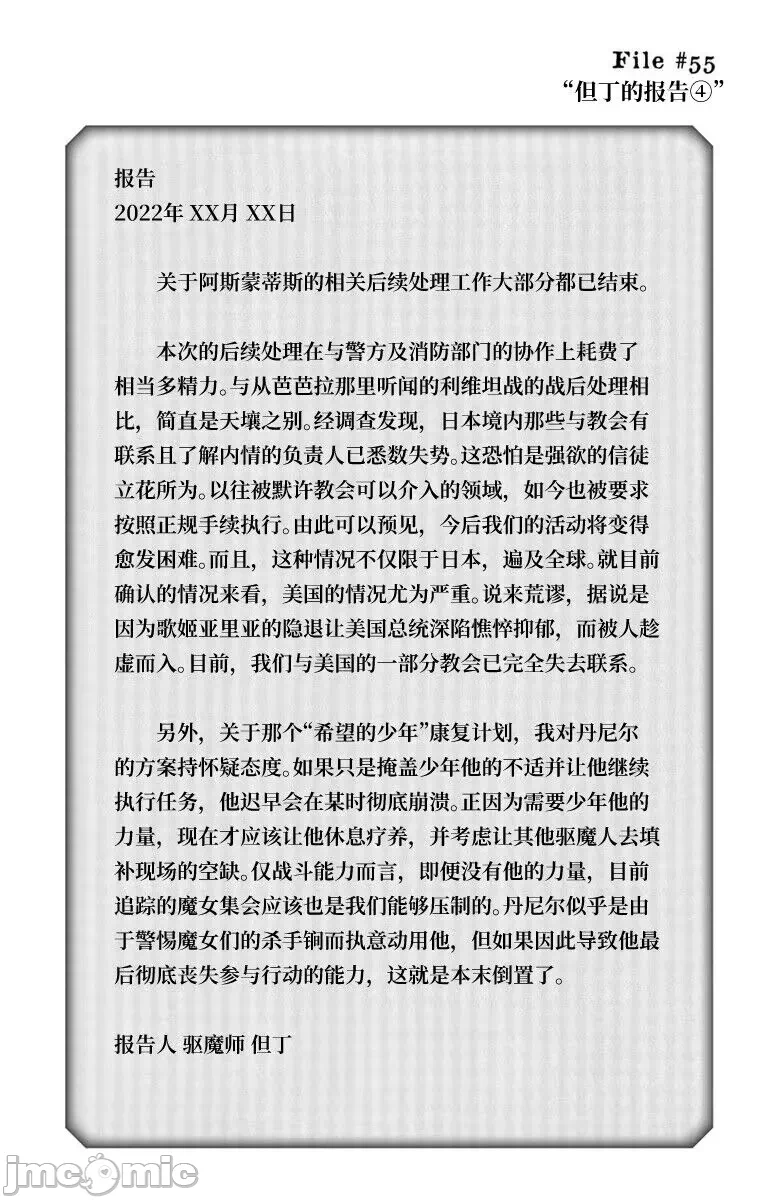 File #55
“但丁的报告④”

报告
2022年 XX月 XX日

关于阿斯蒙蒂斯的相关后续处理工作大部分都已结束。

本次的后续处理在与警方及消防部门的协作上耗费了相当多精力。与从芭芭拉那里听闻的利维坦战的战后处理相比，简直是天壤之别。经调查发现，日本境内那些与教会有联系且了解内情的负责人已悉数失势。这恐怕是强欲的信徒立花所为。以往被默许教会可以介入的领域，如今也被要求按照正规手续执行。由此可以预见，今后我们的活动将变得愈发困难。而且，这种情况不仅限于日本，遍及全球。就目前确认的情况来看，美国的情况尤为严重。说来荒谬，据说是因为歌姬亚里亚的隐退让美国总统深陷憔悴抑郁，而被人趁虚而入。目前，我们与美国的一部分教会已完全失去联系。

另外，关于那个“希望的少年”康复计划，我对丹尼尔的方案持怀疑态度。如果只是掩盖少年他的不适并让他继续执行任务，他迟早会在某时彻底崩溃。正因为需要少年他的力量，现在才应该让他休息疗养，并考虑让其他驱魔人去填补现场的空缺。仅战斗能力而言，即便没有他的力量，目前追踪的魔女集会应该也是我们能够压制的。丹尼尔似乎是由于警惕魔女们的杀手锏而执意动用他，但如果因此导致他最后彻底丧失参与行动的能力，这就是本末倒置了。

报告人 驱魔师 但丁

jmcomic